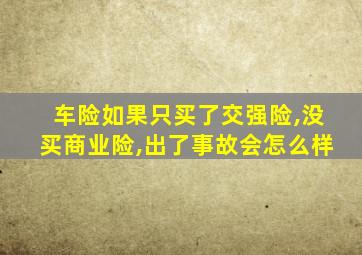 车险如果只买了交强险,没买商业险,出了事故会怎么样